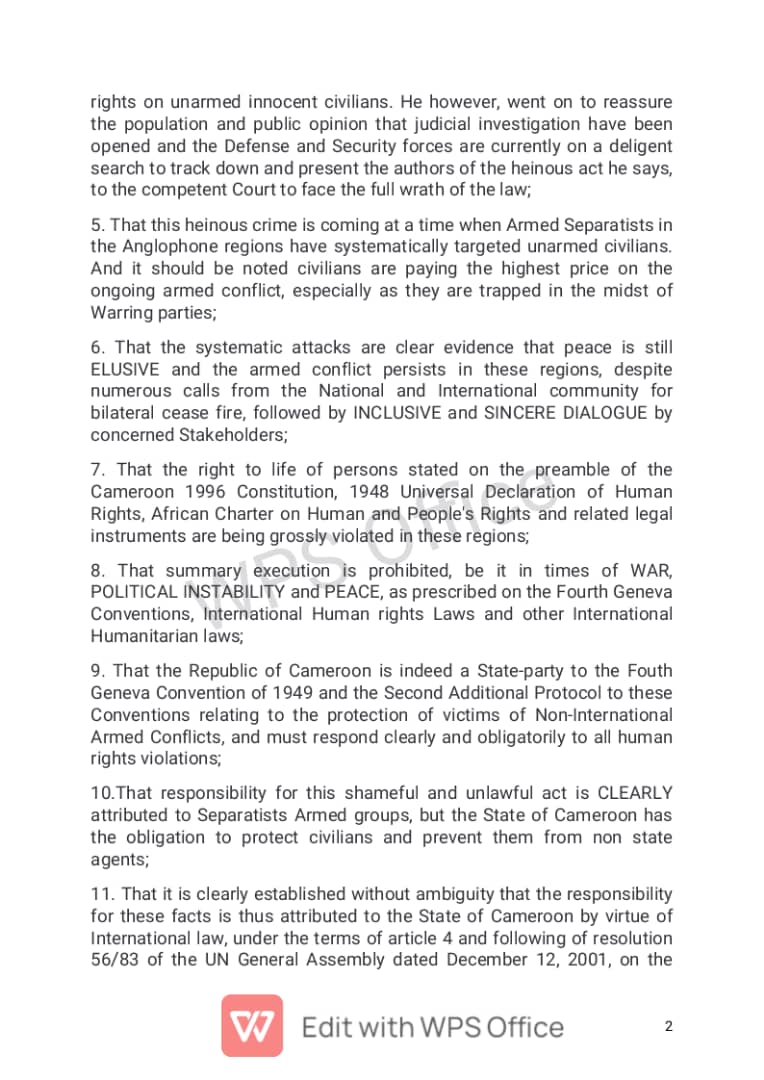 rights on unarmed innocent civilians. He however, went on to reassure the population and public opinion that judicial investigation have been opened and the Defense and Security forces are currently on a deligent search to track down and present the authors of the heinous act he says, to the competent Court to face the full wrath of the law;

5. That this heinous crime is coming at a time when Armed Separatists in the Anglophone regions have systematically targeted unarmed civilians. And it should be noted civilians are paying the highest price on the ongoing armed conflict, especially as they are trapped in the midst of Warring parties;

6. That the systematic attacks are clear evidence that peace is still ELUSIVE and the armed conflict persists in these regions, despite numerous calls from the National and International community for bilateral cease fire, followed by INCLUSIVE and SINCERE DIALOGUE by concerned Stakeholders;

7. That the right to life of persons stated on the preamble of the Cameroon 1996 Constitution, 1948 Universal Declaration of Human Rights, African Charter on Human and People's Rights and related legal instruments are being grossly violated in these regions;

8. That summary execution is prohibited, be it in times of WAR, POLITICAL INSTABILITY and PEACE, as prescribed on the Fourth Geneva Conventions, International Human rights Laws and other International Humanitarian laws;

9. That the Republic of Cameroon is indeed a State-party to the Fouth Geneva Convention of 1949 and the Second Additional Protocol to these Conventions relating to the protection of victims of Non-International Armed Conflicts, and must respond clearly and obligatorily to all human rights violations;

10.That responsibility for this shameful and unlawful act is CLEARLY attributed to Separatists Armed groups, but the State of Cameroon has the obligation to protect civilians and prevent them from non state agents;

11. That it is clearly established without ambiguity that the responsibility for these facts is thus attributed to the State of Cameroon by virtue of International law, under the terms of article 4 and following of resolution 56/83 of the UN General Assembly dated December 12, 2001, on the

WPS Office

Edit with WPS Office

2